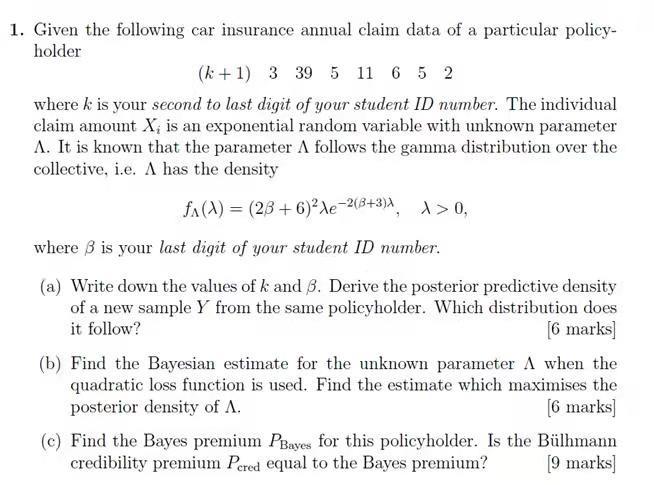 1. Given the following car insurance annual claim data of a particular policyholder

$(k+1)$ 3 39 5 11 6 5 2

where $k$ is your second to last digit of your student ID number. The individual claim amount $X_i$ is an exponential random variable with unknown parameter $\Lambda$. It is known that the parameter $\Lambda$ follows the gamma distribution over the collective, i.e. $\Lambda$ has the density

$f_\Lambda(\lambda) = (2\beta+6)^2 \lambda e^{-2(\beta+3)\lambda}, \quad \lambda > 0,$

where $\beta$ is your last digit of your student ID number.

(a) Write down the values of $k$ and $\beta$. Derive the posterior predictive density of a new sample $Y$ from the same policyholder. Which distribution does it follow?
[6 marks]

(b) Find the Bayesian estimate for the unknown parameter $\Lambda$ when the quadratic loss function is used. Find the estimate which maximises the posterior density of $\Lambda$.
[6 marks]

(c) Find the Bayes premium $P_{\text{Bayes}}$ for this policyholder. Is the Bülhmann credibility premium $P_{\text{cred}}$ equal to the Bayes premium?
[9 marks]